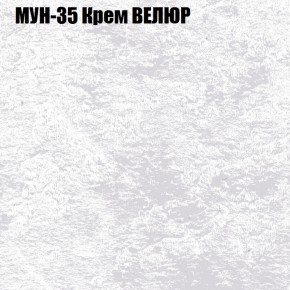 МУН-35 Крем ВЕЛЮР